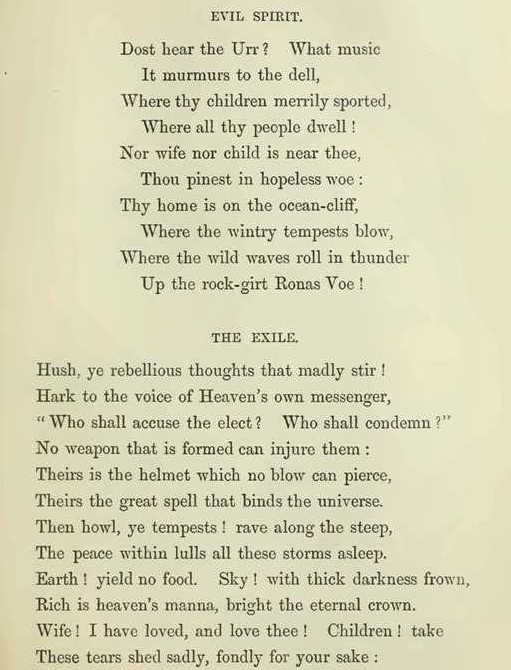 EVIL SPIRIT.

Dost hear the Urr? What music
It murmurs to the dell,
Where thy children merrily sported,
Where all thy people dwell!
Nor wife nor child is near thee,
Thou pinest in hopeless woe:
Thy home is on the ocean-cliff,
Where the wintry tempests blow,
Where the wild waves roll in thunder
Up the rock-girt Ronas Voe!

THE EXILE.

Hush, ye rebellious thoughts that madly stir!
Hark to the voice of Heaven's own messenger,
"Who shall accuse the elect? Who shall condemn?"
No weapon that is formed can injure them:
Theirs is the helmet which no blow can pierce,
Theirs the great spell that binds the universe.
Then howl, ye tempests! rave along the steep,
The peace within lulls all these storms asleep.
Earth! yield no food. Sky! with thick darkness frown,
Rich is heaven's manna, bright the eternal crown.
Wife! I have loved, and love thee! Children! take
These tears shed sadly, fondly for your sake: